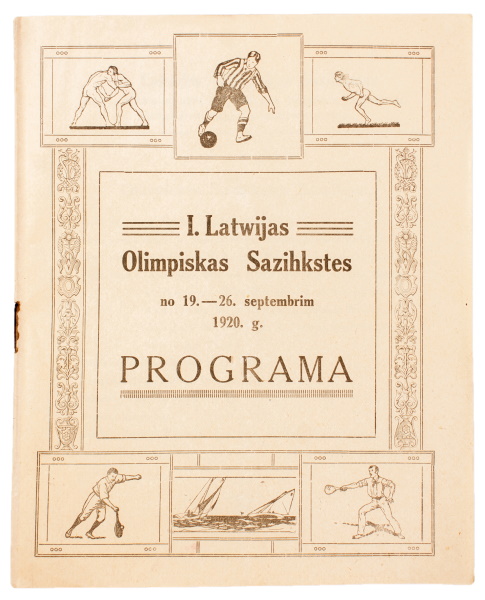 I. Latwijas
Olimpiskas Sazihkstes

no 19.—26. septembrim
1920. g.

PROGRAMA